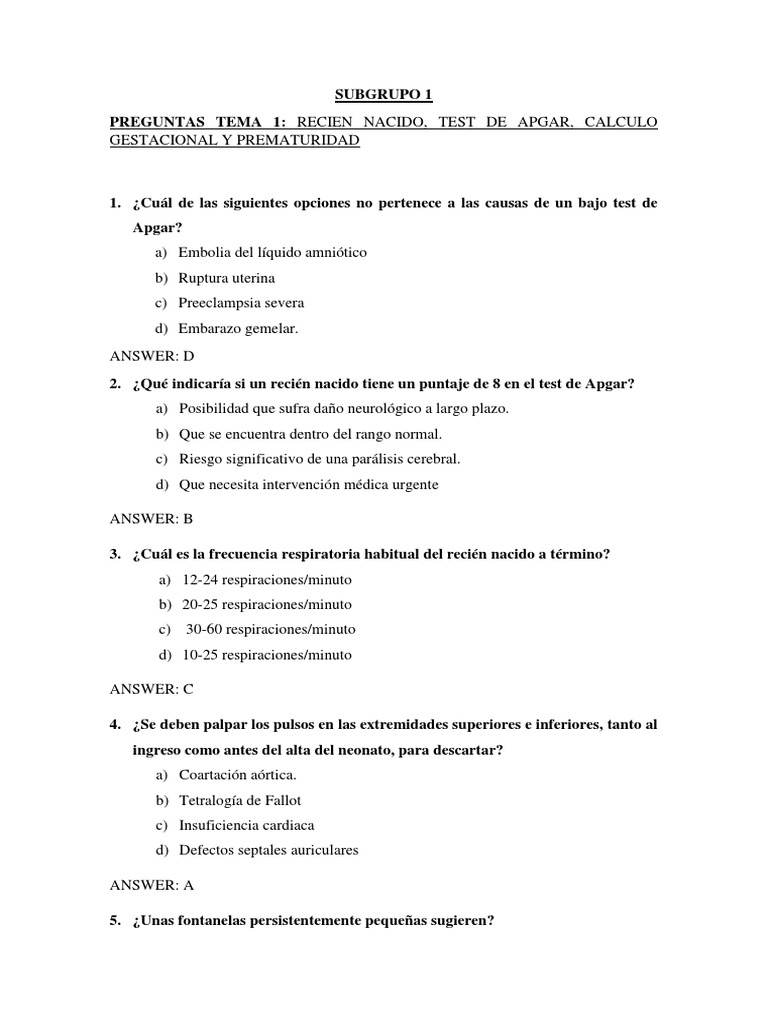 SUBGRUPO 1

PREGUNTAS TEMA 1: RECIEN NACIDO, TEST DE APGAR, CALCULO GESTACIONAL Y PREMATURIDAD

1. ¿Cuál de las siguientes opciones no pertenece a las causas de un bajo test de Apgar?
a) Embolia del líquido amniótico
b) Ruptura uterina
c) Preeclampsia severa
d) Embarazo gemelar.

ANSWER: D

2. ¿Qué indicaría si un recién nacido tiene un puntaje de 8 en el test de Apgar?
a) Posibilidad que sufra daño neurológico a largo plazo.
b) Que se encuentra dentro del rango normal.
c) Riesgo significativo de una parálisis cerebral.
d) Que necesita intervención médica urgente

ANSWER: B

3. ¿Cuál es la frecuencia respiratoria habitual del recién nacido a término?
a) 12-24 respiraciones/minuto
b) 20-25 respiraciones/minuto
c) 30-60 respiraciones/minuto
d) 10-25 respiraciones/minuto

ANSWER: C

4. ¿Se deben palpar los pulsos en las extremidades superiores e inferiores, tanto al ingreso como antes del alta del neonato, para descartar?
a) Coartación aórtica.
b) Tetralogía de Fallot
c) Insuficiencia cardiaca
d) Defectos septales auriculares

ANSWER: A

5. ¿Unas fontanelas persistentemente pequeñas sugieren?